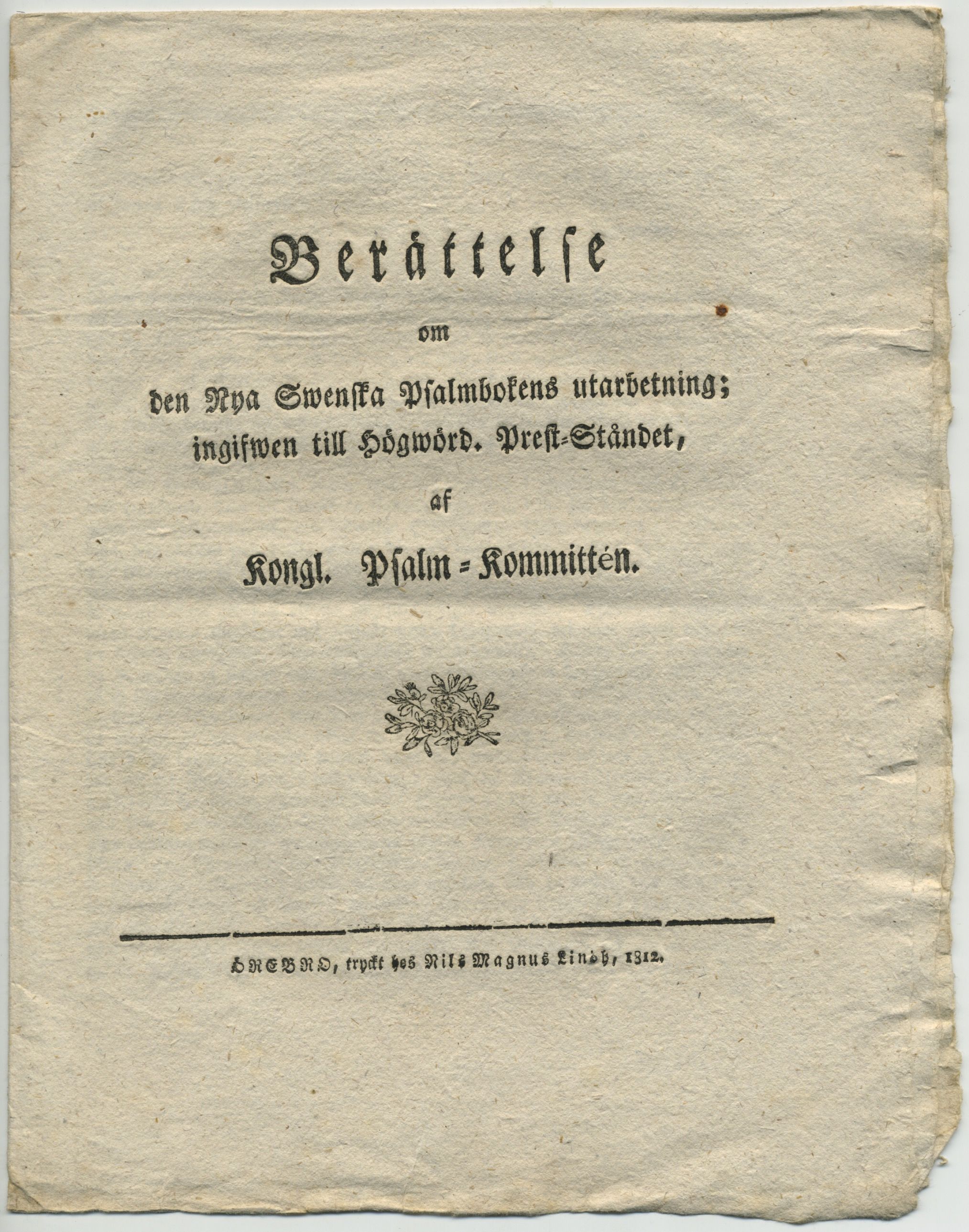 Berättelse

om

den Nya Swenska Psalmbokens utarbetning; ingifwen till Högwörd. Prest-Ståndet,

af

Kongl. Psalm-Kommittén.

ÖREBRO, tryckt hos Nils Magnus Lindh, 1812.